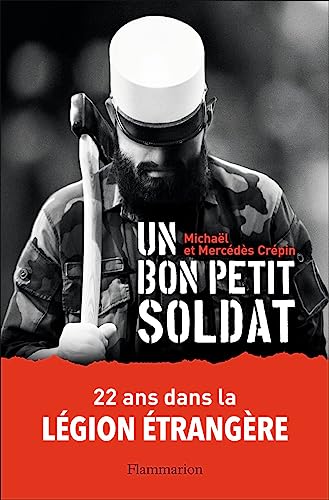 UN
Michaël et Mercédès Crépin
BON PETIT SOLDAT

22 ans dans la
LÉGION ÉTRANGÈRE

Flammarion